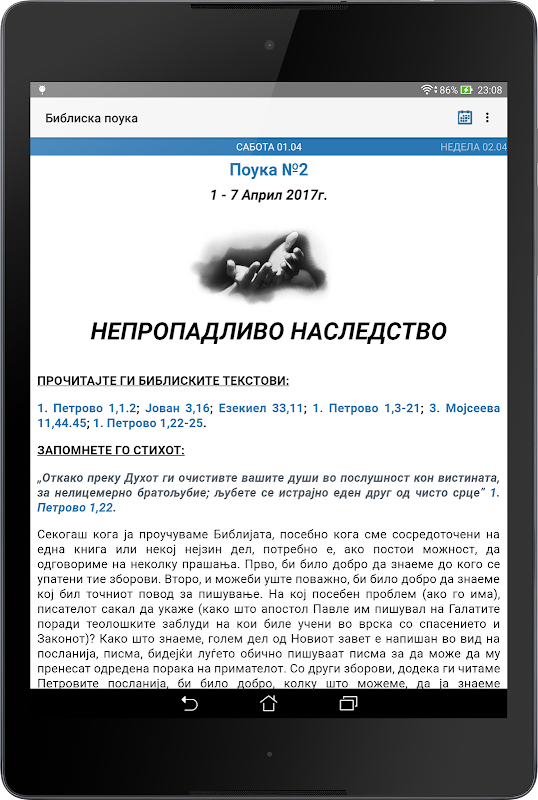 86% 23:08

Библиска поука

САБОТА 01.04

НЕДЕЛА 02.04

Поука №2

1 - 7 Април 2017г.

НЕПРОПАДЛИВО НАСЛЕДСТВО

ПРОЧИТАЈТЕ ГИ БИБЛИСКИТЕ ТЕКСТОВИ:

1. Петрово 1,1.2; Јован 3,16; Езекиел 33,11; 1. Петрово 1,3-21; 3. Мојсеева 11,44.45; 1. Петрово 1,22-25.

ЗАПОМНЕТЕ ГО СТИХОТ:

„Откако преку Духот ги очистивте вашите души во послушност кон вистината, за нелицемерно братољубие; љубете се истрајно еден друг од чисто срце" 1. Петрово 1,22.

Секогаш кога ја проучуваме Библијата, посебно кога сме сосредоточени на една книга или некој нејзин дел, потребно е, ако постои можност, да одговориме на неколку прашања. Прво, би било добро да знаеме до кого се упатени тие зборови. Второ, и можеби уште поважно, би било добро да знаеме кој бил точниот повод за пишување. На кој посебен проблем (ако го има), писателот сакал да укаже (како што апостол Павле им пишувал на Галатите поради теолошките заблуди на кои биле учени во врска со спасението и Законот)? Како што знаеме, голем дел од Новиот завет е напишан во вид на посланија, писма, бидејќи луѓето обично пишуваат писма за да може да му пренесат одредена порака на примателот. Со други зборови, додека ги читаме Петровите посланија, би било добро, колку што можеме, да ја знаеме